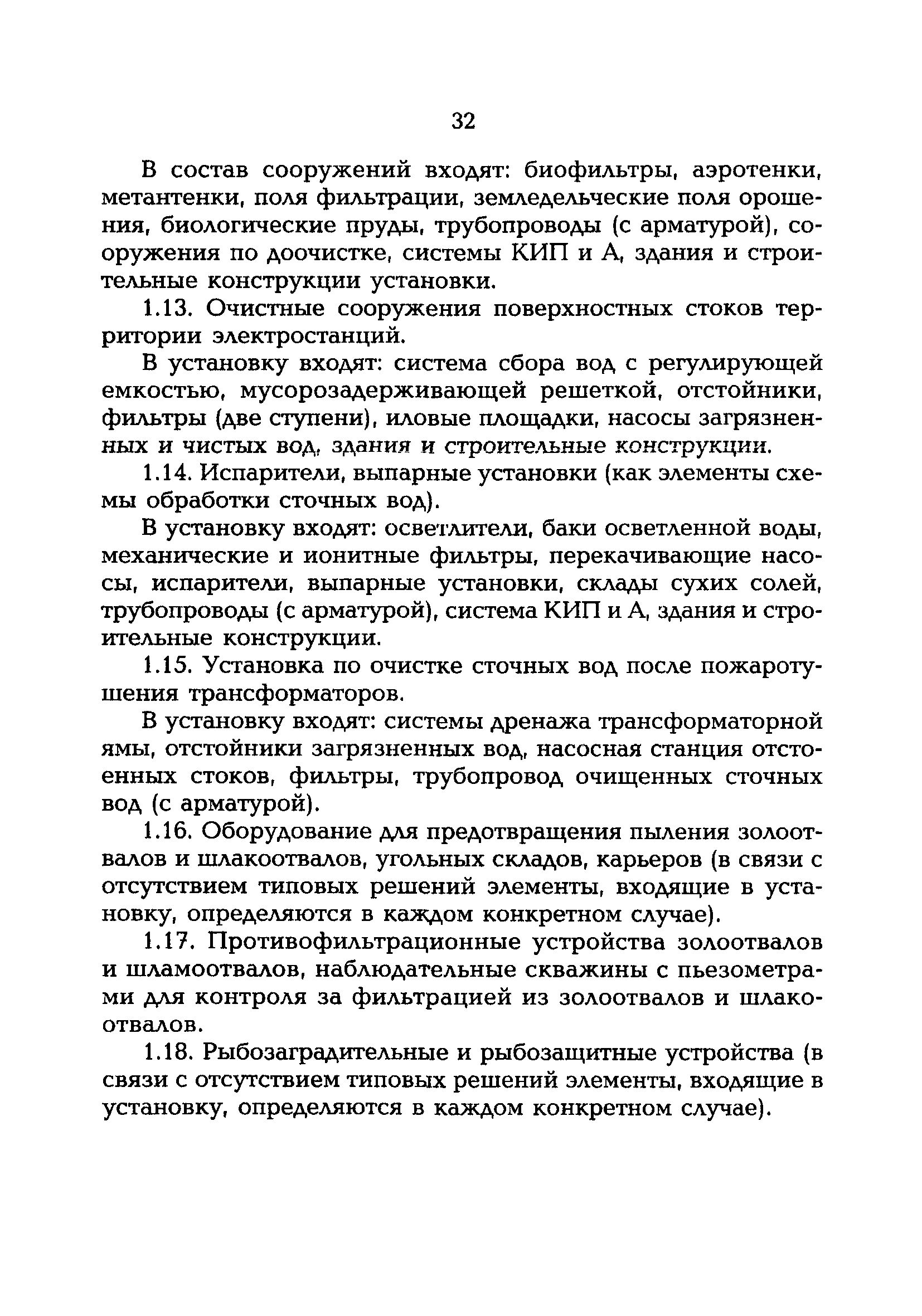 32

В состав сооружений входят: биофильтры, аэротенки, метантенки, поля фильтрации, земледельческие поля орошения, биологические пруды, трубопроводы (с арматурой), сооружения по доочистке, системы КИП и А, здания и строительные конструкции установки.

1.13. Очистные сооружения поверхностных стоков территории электростанций.

В установку входят: система сбора вод с регулирующей емкостью, мусорозадерживающей решеткой, отстойники, фильтры (две ступени), иловые площадки, насосы загрязненных и чистых вод, здания и строительные конструкции.

1.14. Испарители, выпарные установки (как элементы схемы обработки сточных вод).

В установку входят: осветлители, баки осветленной воды, механические и ионитные фильтры, перекачивающие насосы, испарители, выпарные установки, склады сухих солей, трубопроводы (с арматурой), система КИП и А, здания и строительные конструкции.

1.15. Установка по очистке сточных вод после пожаротушения трансформаторов.

В установку входят: системы дренажа трансформаторной ямы, отстойники загрязненных вод, насосная станция отстоенных стоков, фильтры, трубопровод очищенных сточных вод (с арматурой).

1.16. Оборудование для предотвращения пыления золоотвалов и шлакоотвалов, угольных складов, карьеров (в связи с отсутствием типовых решений элементы, входящие в установку, определяются в каждом конкретном случае).

1.17. Противофильтрационные устройства золоотвалов и шламоотвалов, наблюдательные скважины с пьезометрами для контроля за фильтрацией из золоотвалов и шлакоотвалов.

1.18. Рыбозаградительные и рыбозащитные устройства (в связи с отсутствием типовых решений элементы, входящие в установку, определяются в каждом конкретном случае).